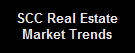 SCC Real Estate
Market Trends